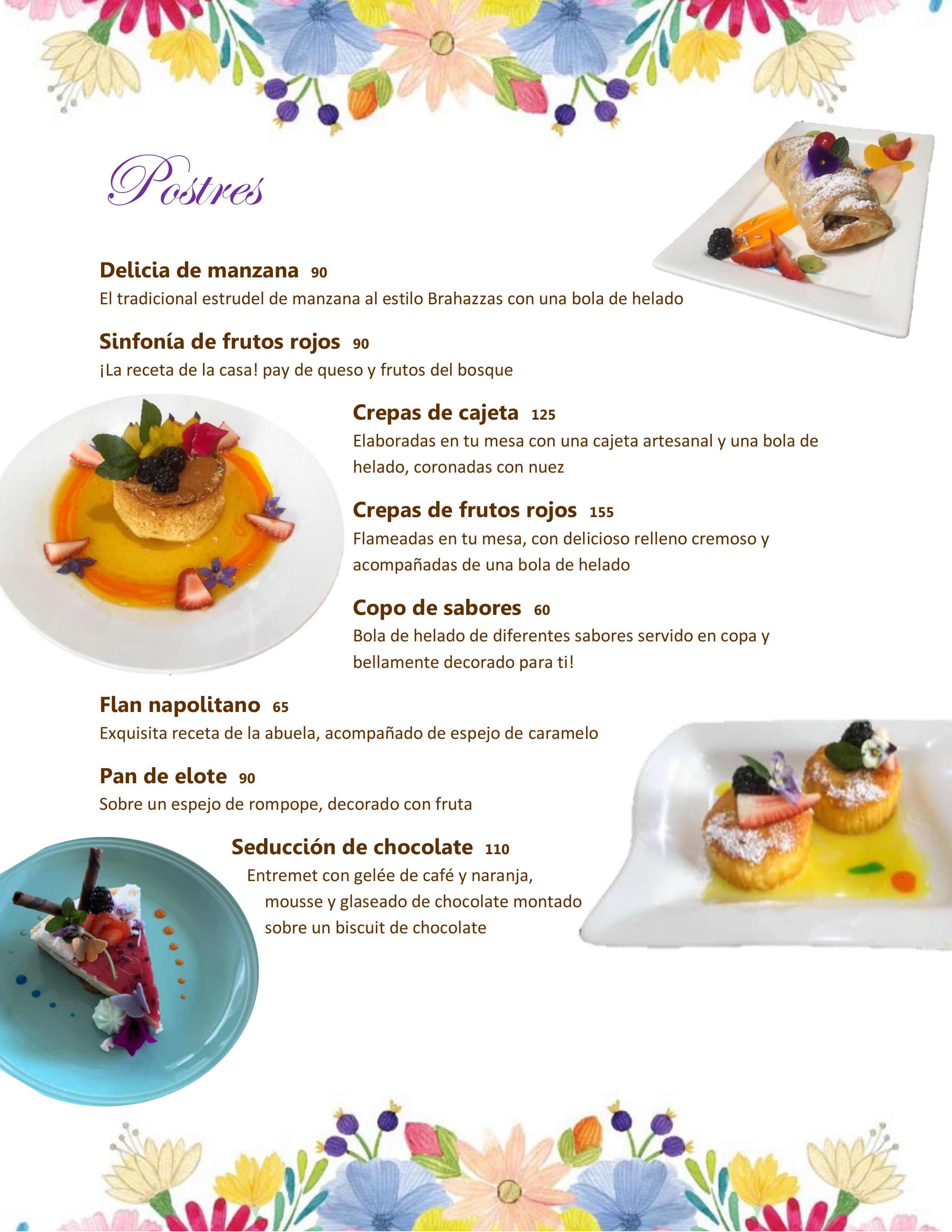 Postres

Delicia de manzana 90
El tradicional estrudel de manzana al estilo Brahazzas con una bola de helado

Sinfonía de frutos rojos 90
¡La receta de la casa! pay de queso y frutos del bosque

Crepas de cajeta 125
Elaboradas en tu mesa con una cajeta artesanal y una bola de helado, coronadas con nuez

Crepas de frutos rojos 155
Flameadas en tu mesa, con delicioso relleno cremoso y acompañadas de una bola de helado

Copo de sabores 60
Bola de helado de diferentes sabores servido en copa y bellamente decorado para ti!

Flan napolitano 65
Exquisita receta de la abuela, acompañado de espejo de caramelo

Pan de elote 90
Sobre un espejo de rompope, decorado con fruta

Seducción de chocolate 110
Entremet con gelée de café y naranja, mousse y glaseado de chocolate montado sobre un biscuit de chocolate